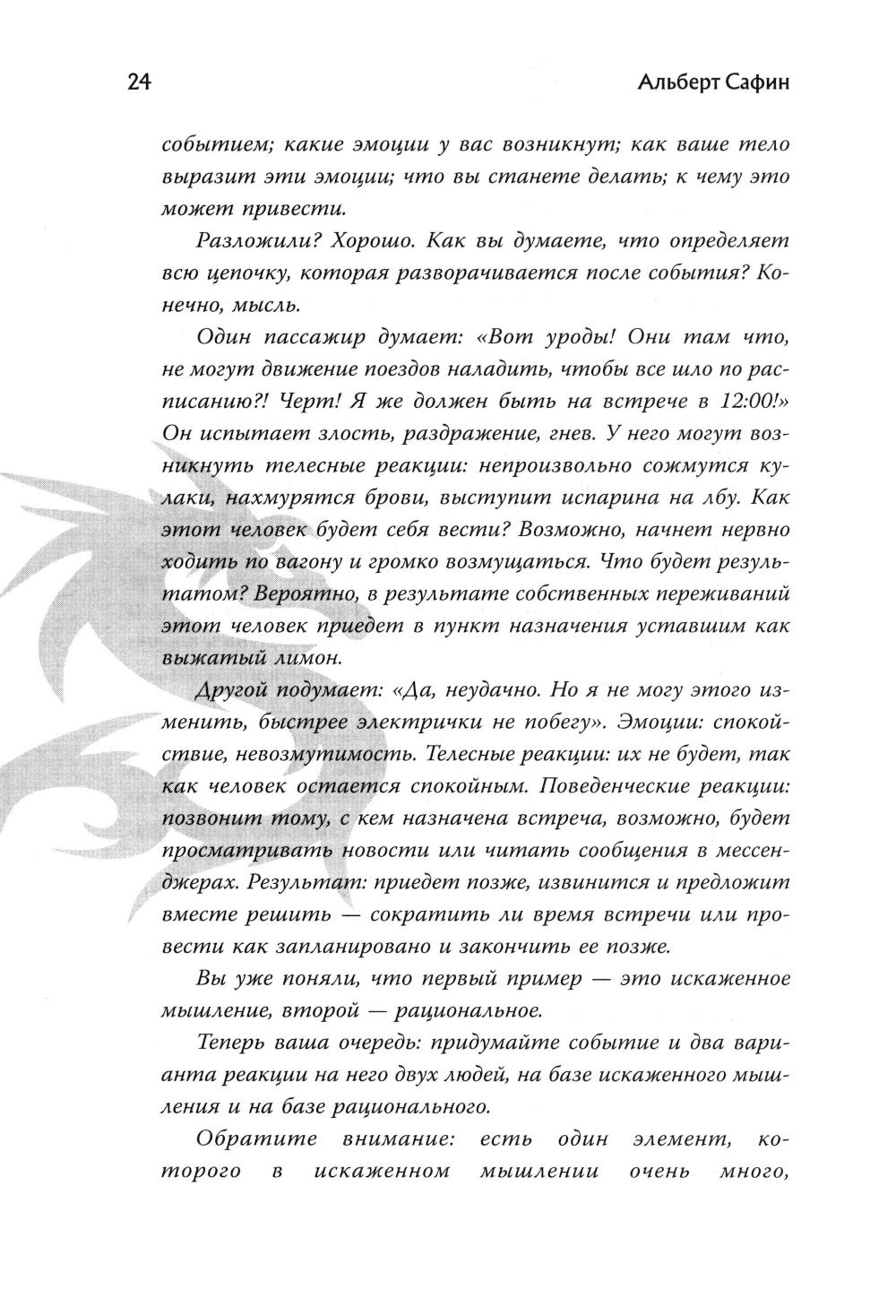 24 Альберт Сафин

событием; какие эмоции у вас возникнут; как ваше тело выразит эти эмоции; что вы станете делать; к чему это может привести.

Разложили? Хорошо. Как вы думаете, что определяет всю цепочку, которая разворачивается после события? Конечно, мысль.

Один пассажир думает: «Вот уроды! Они там что, не могут движение поездов наладить, чтобы все шло по расписанию?! Черт! Я же должен быть на встрече в 12:00!» Он испытает злость, раздражение, гнев. У него могут возникнуть телесные реакции: непроизвольно сожмутся кулаки, нахмурятся брови, выступит испарина на лбу. Как этот человек будет себя вести? Возможно, начнет нервно ходить по вагону и громко возмущаться. Что будет результатом? Вероятно, в результате собственных переживаний этот человек приедет в пункт назначения уставшим как выжатый лимон.

Другой подумает: «Да, неудачно. Но я не могу этого изменить, быстрее электрички не побегу». Эмоции: спокойствие, невозмутимость. Телесные реакции: их не будет, так как человек остается спокойным. Поведенческие реакции: позвонит тому, с кем назначена встреча, возможно, будет просматривать новости или читать сообщения в мессенджерах. Результат: приедет позже, извинится и предложит вместе решить — сократить ли время встречи или провести как запланировано и закончить ее позже.

Вы уже поняли, что первый пример — это искаженное мышление, второй — рациональное.

Теперь ваша очередь: придумайте событие и два варианта реакции на него двух людей, на базе искаженного мышления и на базе рационального.

Обратите внимание: есть один элемент, которого в искаженном мышлении очень много,